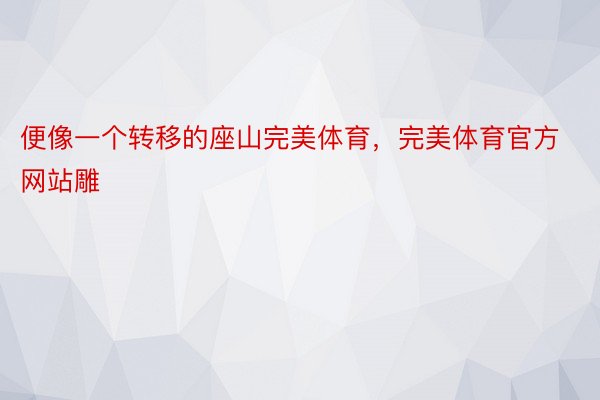 便像一个转移的座山完美体育，完美体育官方网站雕